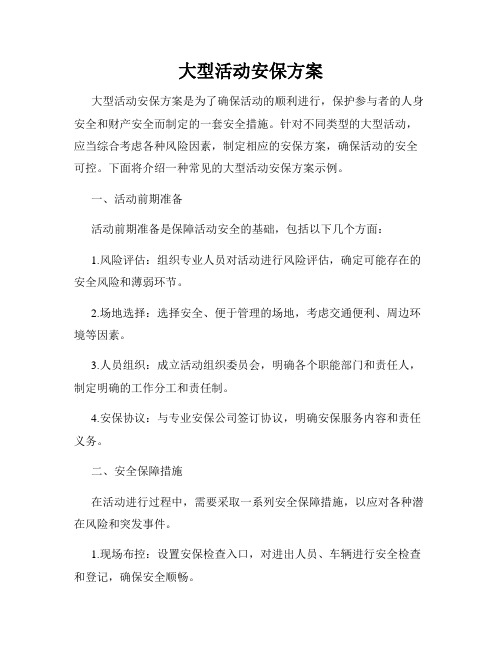 大型活动安保方案

大型活动安保方案是为了确保活动的顺利进行，保护参与者的人身安全和财产安全而制定的一套安全措施。针对不同类型的大型活动，应当综合考虑各种风险因素，制定相应的安保方案，确保活动的安全可控。下面将介绍一种常见的大型活动安保方案示例。

一、活动前期准备

活动前期准备是保障活动安全的基础，包括以下几个方面：

1.风险评估：组织专业人员对活动进行风险评估，确定可能存在的安全风险和薄弱环节。

2.场地选择：选择安全、便于管理的场地，考虑交通便利、周边环境等因素。

3.人员组织：成立活动组织委员会，明确各个职能部门和责任人，制定明确的工作分工和责任制。

4.安保协议：与专业安保公司签订协议，明确安保服务内容和责任义务。

二、安全保障措施

在活动进行过程中，需要采取一系列安全保障措施，以应对各种潜在风险和突发事件。

1.现场布控：设置安保检查入口，对进出人员、车辆进行安全检查和登记，确保安全顺畅。